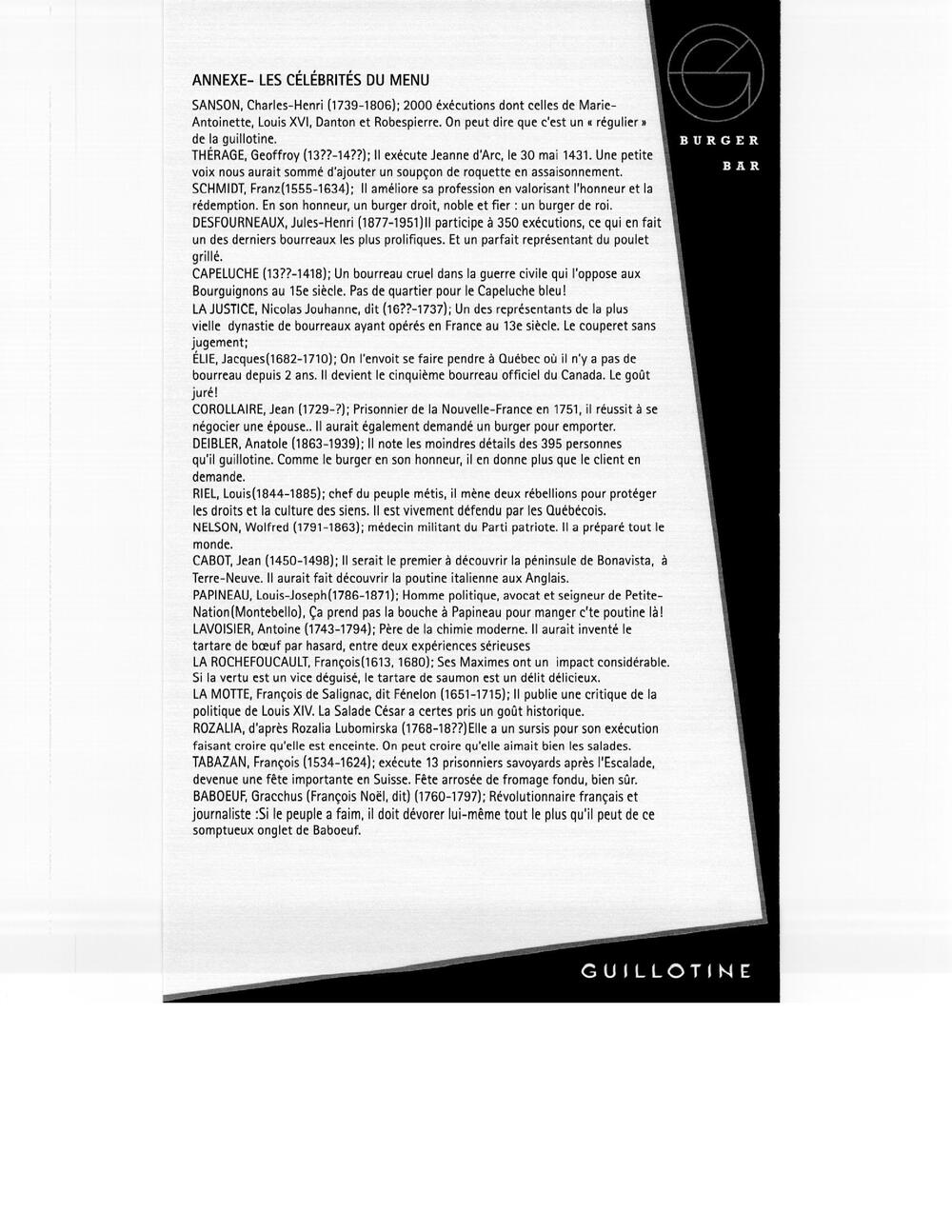 ANNEXE- LES CÉLÉBRITÉS DU MENU

SANSON, Charles-Henri (1739-1806); 2000 éxécutions dont celles de Marie-Antoinette, Louis XVI, Danton et Robespierre. On peut dire que c'est un « régulier » de la guillotine.

THÉRAGE, Geoffroy (13??-14??); Il exécute Jeanne d'Arc, le 30 mai 1431. Une petite voix nous aurait sommé d'ajouter un soupçon de roquette en assaisonnement.

SCHMIDT, Franz(1555-1634); Il améliore sa profession en valorisant l'honneur et la rédemption. En son honneur, un burger droit, noble et fier : un burger de roi.

DESFOURNEAUX, Jules-Henri (1877-1951)Il participe à 350 exécutions, ce qui en fait un des derniers bourreaux les plus prolifiques. Et un parfait représentant du poulet grillé.

CAPELUCHE (13??-1418); Un bourreau cruel dans la guerre civile qui l'oppose aux Bourguignons au 15e siècle. Pas de quartier pour le Capeluche bleu!

LA JUSTICE, Nicolas Jouhanne, dit (16??-1737); Un des représentants de la plus vielle dynastie de bourreaux ayant opérés en France au 13e siècle. Le couperet sans jugement;

ÉLIE, Jacques(1682-1710); On l'envoit se faire pendre à Québec où il n'y a pas de bourreau depuis 2 ans. Il devient le cinquième bourreau officiel du Canada. Le goût juré!

COROLLAIRE, Jean (1729-?); Prisonnier de la Nouvelle-France en 1751, il réussit à se négocier une épouse.. Il aurait également demandé un burger pour emporter.

DEIBLER, Anatole (1863-1939); Il note les moindres détails des 395 personnes qu'il guillotine. Comme le burger en son honneur, il en donne plus que le client en demande.

RIEL, Louis(1844-1885); chef du peuple métis, il mène deux rébellions pour protéger les droits et la culture des siens. Il est vivement défendu par les Québécois.

NELSON, Wolfred (1791-1863); médecin militant du Parti patriote. Il a préparé tout le monde.

CABOT, Jean (1450-1498); Il serait le premier à découvrir la péninsule de Bonavista, à Terre-Neuve. Il aurait fait découvrir la poutine italienne aux Anglais.

PAPINEAU, Louis-Joseph(1786-1871); Homme politique, avocat et seigneur de Petite-Nation(Montebello), Ça prend pas la bouche à Papineau pour manger c'te poutine là!

LAVOISIER, Antoine (1743-1794); Père de la chimie moderne. Il aurait inventé le tartare de bœuf par hasard, entre deux expériences sérieuses

LA ROCHEFOUCAULT, François(1613, 1680); Ses Maximes ont un impact considérable. Si la vertu est un vice déguisé, le tartare de saumon est un délit délicieux.

LA MOTTE, François de Salignac, dit Fénelon (1651-1715); Il publie une critique de la politique de Louis XIV. La Salade César a certes pris un goût historique.

ROZALIA, d'après Rozalia Lubomirska (1768-18??)Elle a un sursis pour son exécution faisant croire qu'elle est enceinte. On peut croire qu'elle aimait bien les salades.

TABAZAN, François (1534-1624); exécute 13 prisonniers savoyards après l'Escalade, devenue une fête importante en Suisse. Fête arrosée de fromage fondu, bien sûr.

BABOEUF, Gracchus (François Noël, dit) (1760-1797); Révolutionnaire français et journaliste :Si le peuple a faim, il doit dévorer lui-même tout le plus qu'il peut de ce somptueux onglet de Baboeuf.

BURGER
BAR

GUILLOTINE